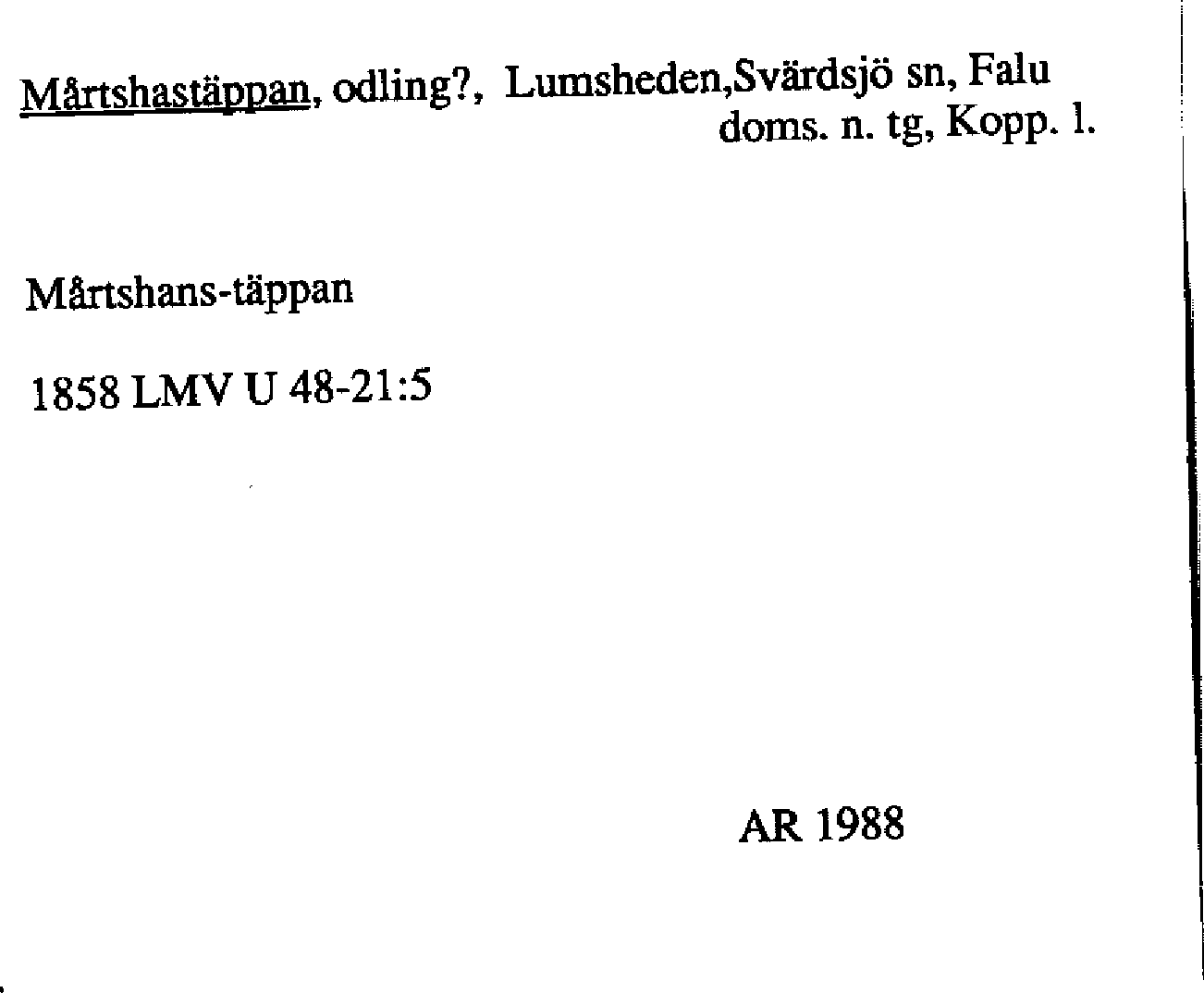 Mårtshastäppan, odling?, Lumsheden,Svärdsjö sn, Falu doms. n. tg, Kopp. l.

Mårtshans-täppan

1858 LMV U 48-21:5

AR 1988